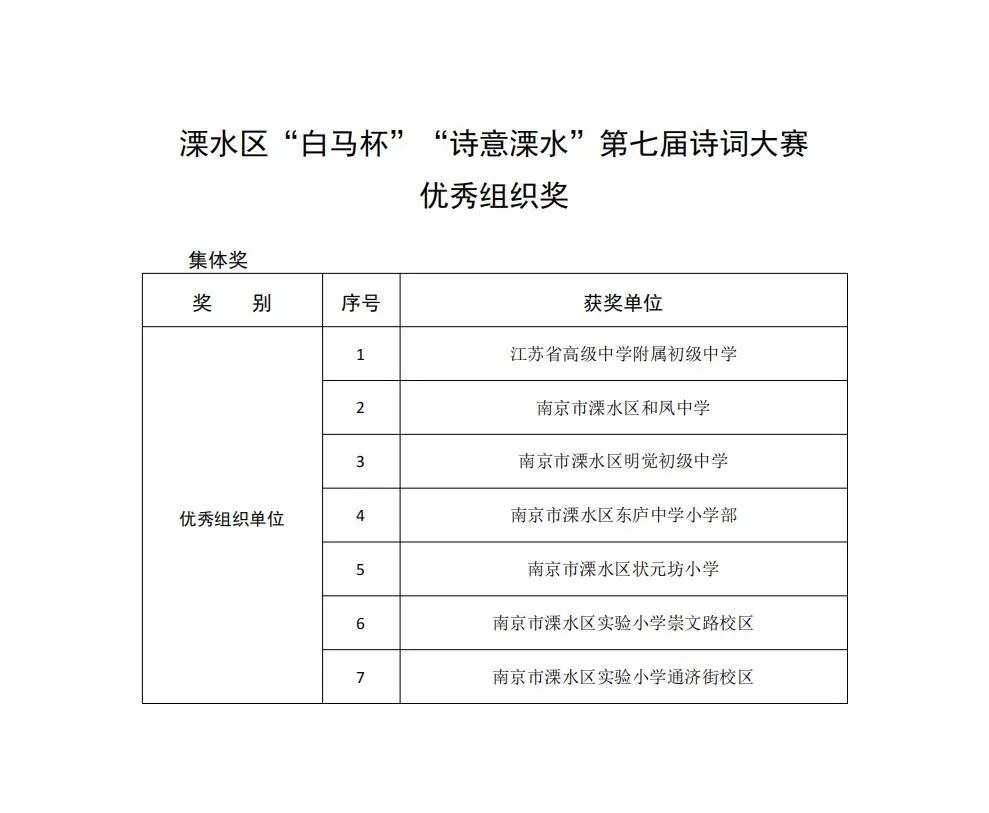 溧水区“白马杯”“诗意溧水”第七届诗词大赛

优秀组织奖

集体奖

| 奖　别 | 序号 | 获奖单位 |
|---|---|---|
| 优秀组织单位 | 1 | 江苏省高级中学附属初级中学 |
| | 2 | 南京市溧水区和凤中学 |
| | 3 | 南京市溧水区明觉初级中学 |
| | 4 | 南京市溧水区东庐中学小学部 |
| | 5 | 南京市溧水区状元坊小学 |
| | 6 | 南京市溧水区实验小学崇文路校区 |
| | 7 | 南京市溧水区实验小学通济街校区 |